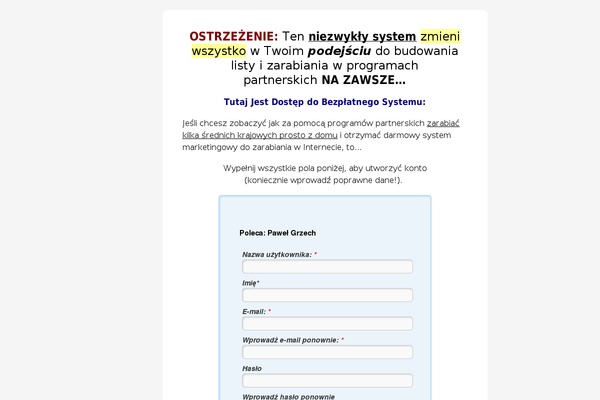 OSTRZEŻENIE: Ten niezwykły system zmieni wszystko w Twoim podejściu do budowania listy i zarabiania w programach partnerskich NA ZAWSZE...

Tutaj Jest Dostęp do Bezpłatnego Systemu:

Jeśli chcesz zobaczyć jak za pomocą programów partnerskich zarabiać kilka średnich krajowych prosto z domu i otrzymać darmowy system marketingowy do zarabiania w Internecie, to...

Wypełnij wszystkie pola poniżej, aby utworzyć konto (koniecznie wprowadź poprawne dane!).

Poleca: Paweł Grzech

Nazwa użytkownika: *

Imię*

E-mail: *

Wprowadź e-mail ponownie: *

Hasło

Wprowadź hasło ponownie